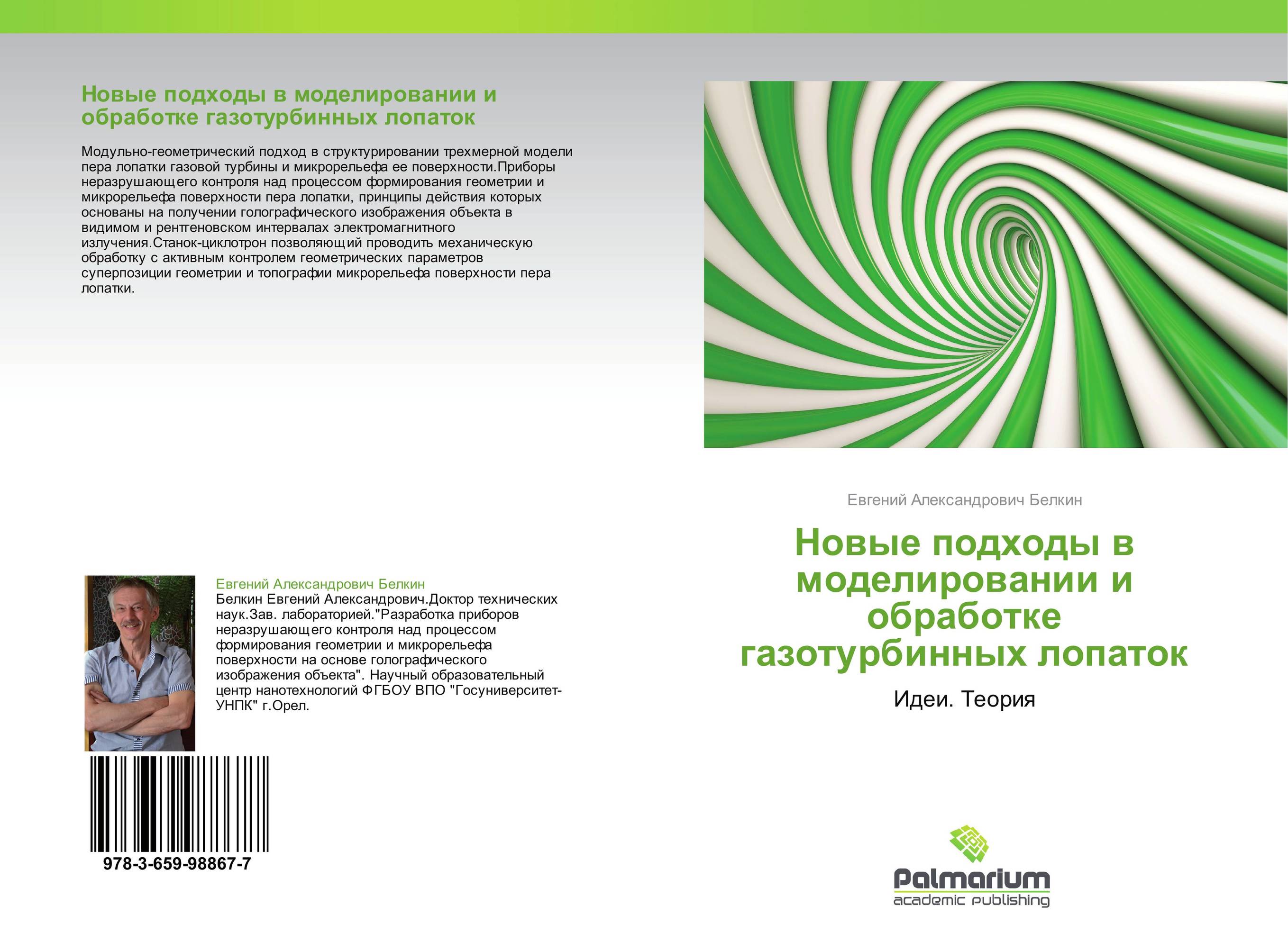 Новые подходы в моделировании и обработке газотурбинных лопаток

Модульно-геометрический подход в структурировании трехмерной модели пера лопатки газовой турбины и микрорельефа ее поверхности.Приборы неразрушающего контроля над процессом формирования геометрии и микрорельефа поверхности пера лопатки, принципы действия которых основаны на получении голографического изображения объекта в видимом и рентгеновском интервалах электромагнитного излучения.Станок-циклотрон позволяющий проводить механическую обработку с активным контролем геометрических параметров суперпозиции геометрии и топографии микрорельефа поверхности пера лопатки.

Евгений Александрович Белкин

Белкин Евгений Александрович.Доктор технических наук.Зав. лабораторией."Разработка приборов неразрушающего контроля над процессом формирования геометрии и микрорельефа поверхности на основе голографического изображения объекта". Научный образовательный центр нанотехнологий ФГБОУ ВПО "Госуниверситет-УНПК" г.Орел.

978-3-659-98867-7

Евгений Александрович Белкин

Новые подходы в моделировании и обработке газотурбинных лопаток

Идеи. Теория

Palmarium
academic publishing